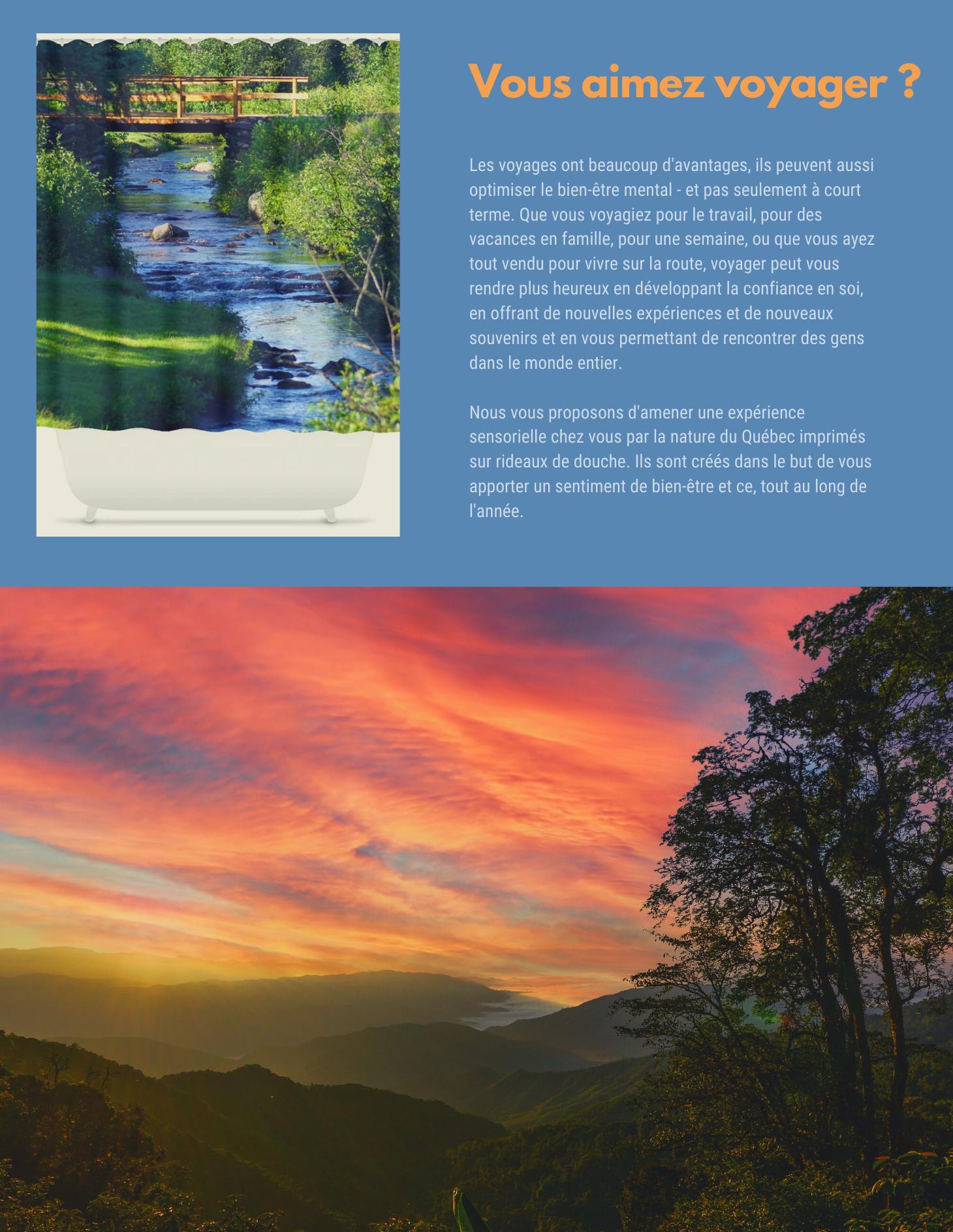 Vous aimez voyager ?

Les voyages ont beaucoup d'avantages, ils peuvent aussi optimiser le bien-être mental - et pas seulement à court terme. Que vous voyagiez pour le travail, pour des vacances en famille, pour une semaine, ou que vous ayez tout vendu pour vivre sur la route, voyager peut vous rendre plus heureux en développant la confiance en soi, en offrant de nouvelles expériences et de nouveaux souvenirs et en vous permettant de rencontrer des gens dans le monde entier.

Nous vous proposons d'amener une expérience sensorielle chez vous par la nature du Québec imprimés sur rideaux de douche. Ils sont créés dans le but de vous apporter un sentiment de bien-être et ce, tout au long de l'année.